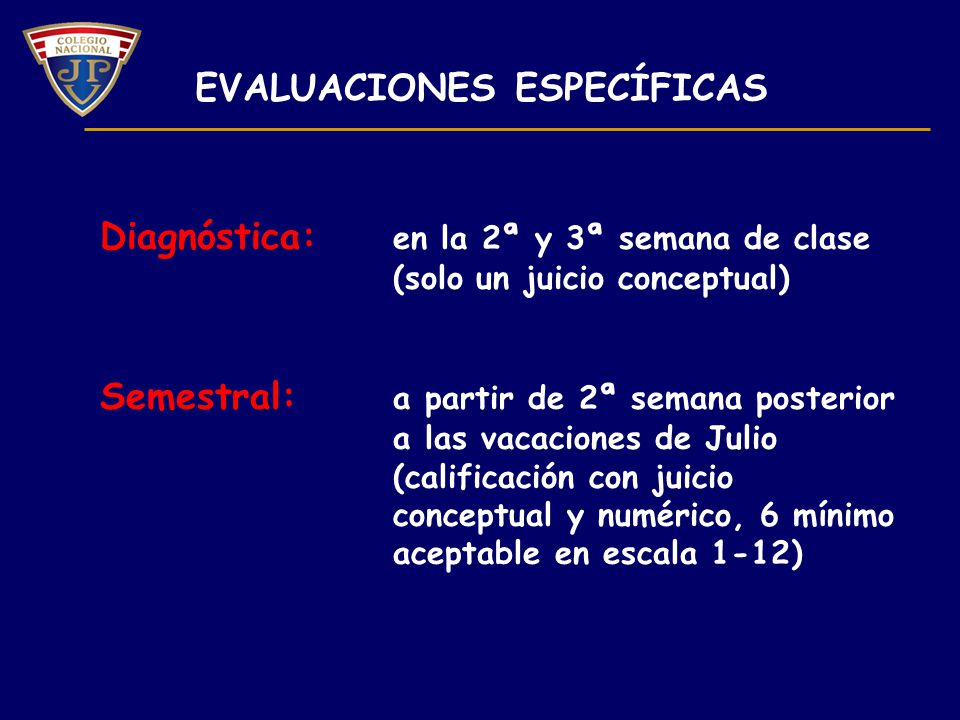 COLEGIO NACIONAL
JPV

EVALUACIONES ESPECÍFICAS

Diagnóstica: en la 2ª y 3ª semana de clase (solo un juicio conceptual)

Semestral: a partir de 2ª semana posterior a las vacaciones de Julio (calificación con juicio conceptual y numérico, 6 mínimo aceptable en escala 1-12)